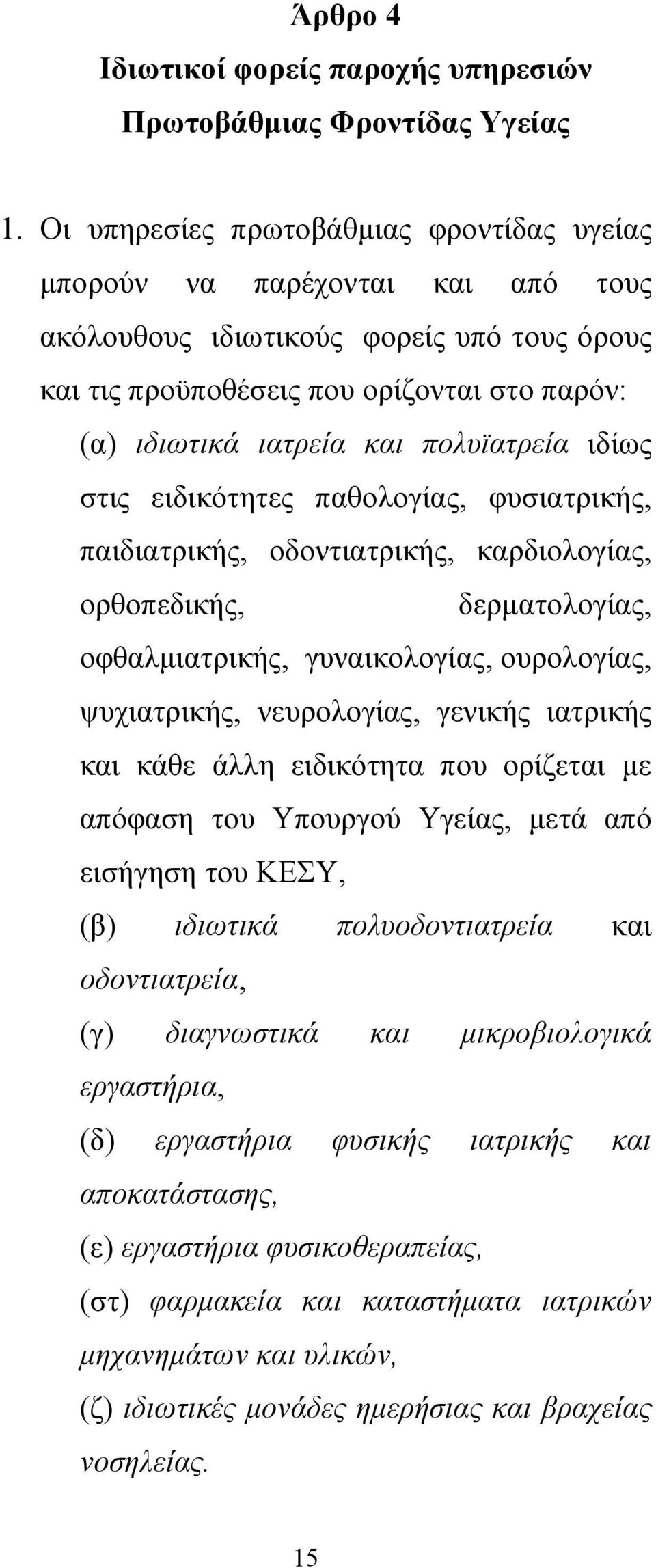 Άρθρο 4
Ιδιωτικοί φορείς παροχής υπηρεσιών Πρωτοβάθμιας Φροντίδας Υγείας

1. Οι υπηρεσίες πρωτοβάθμιας φροντίδας υγείας μπορούν να παρέχονται και από τους ακόλουθους ιδιωτικούς φορείς υπό τους όρους και τις προϋποθέσεις που ορίζονται στο παρόν:
(α) ιδιωτικά ιατρεία και πολυϊατρεία ιδίως στις ειδικότητες παθολογίας, φυσιατρικής, παιδιατρικής, οδοντιατρικής, καρδιολογίας, ορθοπεδικής, δερματολογίας, οφθαλμιατρικής, γυναικολογίας, ουρολογίας, ψυχιατρικής, νευρολογίας, γενικής ιατρικής και κάθε άλλη ειδικότητα που ορίζεται με απόφαση του Υπουργού Υγείας, μετά από εισήγηση του ΚΕΣΥ,
(β) ιδιωτικά πολυοδοντιατρεία και οδοντιατρεία,
(γ) διαγνωστικά και μικροβιολογικά εργαστήρια,
(δ) εργαστήρια φυσικής ιατρικής και αποκατάστασης,
(ε) εργαστήρια φυσικοθεραπείας,
(στ) φαρμακεία και καταστήματα ιατρικών μηχανημάτων και υλικών,
(ζ) ιδιωτικές μονάδες ημερήσιας και βραχείας νοσηλείας.

15